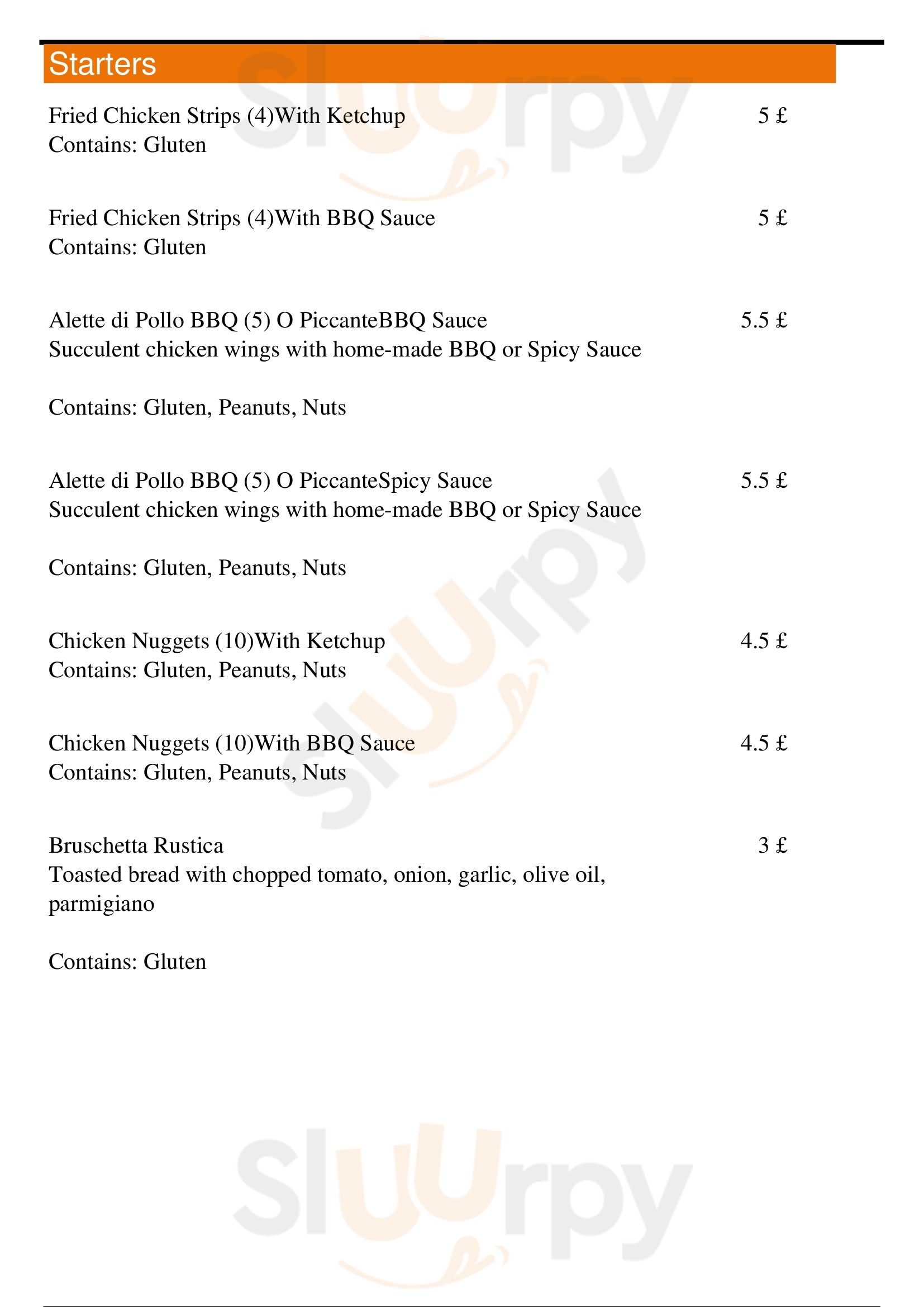 Starters

Fried Chicken Strips (4)With Ketchup 5 £
Contains: Gluten

Fried Chicken Strips (4)With BBQ Sauce 5 £
Contains: Gluten

Alette di Pollo BBQ (5) O PiccanteBBQ Sauce 5.5 £
Succulent chicken wings with home-made BBQ or Spicy Sauce

Contains: Gluten, Peanuts, Nuts

Alette di Pollo BBQ (5) O PiccanteSpicy Sauce 5.5 £
Succulent chicken wings with home-made BBQ or Spicy Sauce

Contains: Gluten, Peanuts, Nuts

Chicken Nuggets (10)With Ketchup 4.5 £
Contains: Gluten, Peanuts, Nuts

Chicken Nuggets (10)With BBQ Sauce 4.5 £
Contains: Gluten, Peanuts, Nuts

Bruschetta Rustica 3 £
Toasted bread with chopped tomato, onion, garlic, olive oil, parmigiano

Contains: Gluten

Sluurpy
Sluurpy
Sluurpy